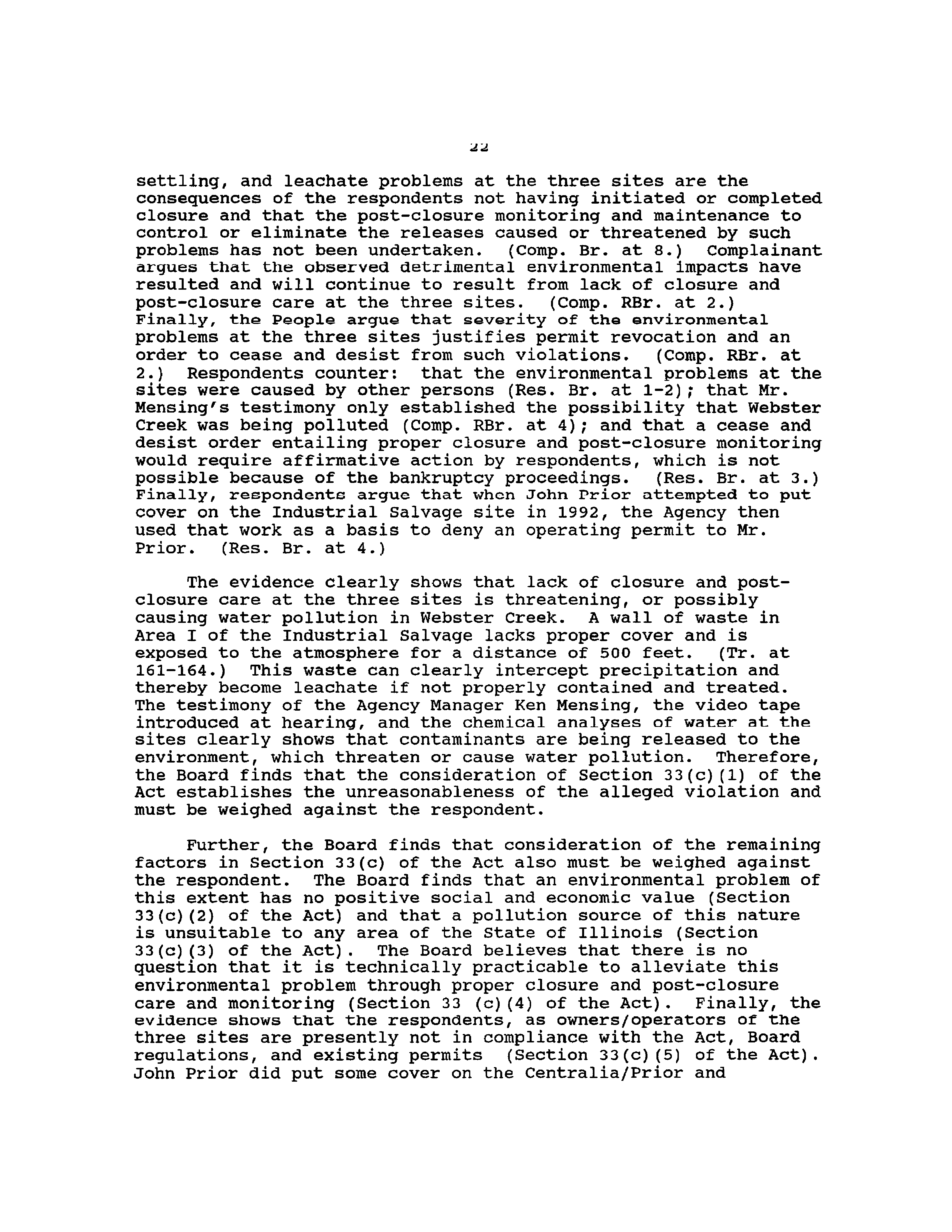 22

settling, and leachate problems at the three sites are the consequences of the respondents not having initiated or completed closure and that the post-closure monitoring and maintenance to control or eliminate the releases caused or threatened by such problems has not been undertaken. (Comp. Br. at 8.) Complainant argues that the observed detrimental environmental impacts have resulted and will continue to result from lack of closure and post-closure care at the three sites. (Comp. RBr. at 2.) Finally, the People argue that severity of the environmental problems at the three sites justifies permit revocation and an order to cease and desist from such violations. (Comp. RBr. at 2.) Respondents counter: that the environmental problems at the sites were caused by other persons (Res. Br. at 1-2); that Mr. Mensing's testimony only established the possibility that Webster Creek was being polluted (Comp. RBr. at 4); and that a cease and desist order entailing proper closure and post-closure monitoring would require affirmative action by respondents, which is not possible because of the bankruptcy proceedings. (Res. Br. at 3.) Finally, respondents argue that when John Prior attempted to put cover on the Industrial Salvage site in 1992, the Agency then used that work as a basis to deny an operating permit to Mr. Prior. (Res. Br. at 4.)

The evidence clearly shows that lack of closure and post-closure care at the three sites is threatening, or possibly causing water pollution in Webster Creek. A wall of waste in Area I of the Industrial Salvage lacks proper cover and is exposed to the atmosphere for a distance of 500 feet. (Tr. at 161-164.) This waste can clearly intercept precipitation and thereby become leachate if not properly contained and treated. The testimony of the Agency Manager Ken Mensing, the video tape introduced at hearing, and the chemical analyses of water at the sites clearly shows that contaminants are being released to the environment, which threaten or cause water pollution. Therefore, the Board finds that the consideration of Section 33(c)(1) of the Act establishes the unreasonableness of the alleged violation and must be weighed against the respondent.

Further, the Board finds that consideration of the remaining factors in Section 33(c) of the Act also must be weighed against the respondent. The Board finds that an environmental problem of this extent has no positive social and economic value (Section 33(c)(2) of the Act) and that a pollution source of this nature is unsuitable to any area of the State of Illinois (Section 33(c)(3) of the Act). The Board believes that there is no question that it is technically practicable to alleviate this environmental problem through proper closure and post-closure care and monitoring (Section 33 (c)(4) of the Act). Finally, the evidence shows that the respondents, as owners/operators of the three sites are presently not in compliance with the Act, Board regulations, and existing permits (Section 33(c)(5) of the Act). John Prior did put some cover on the Centralia/Prior and